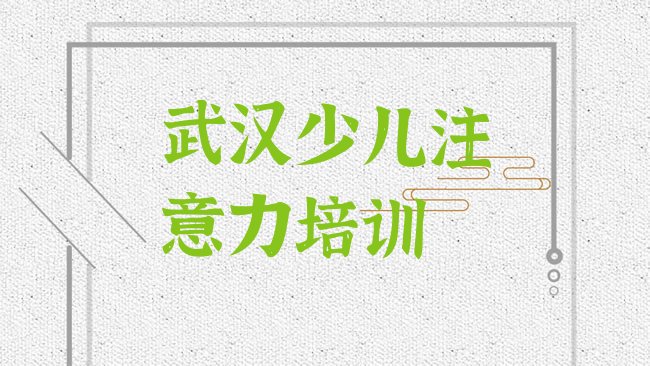 武汉少儿注意力培训